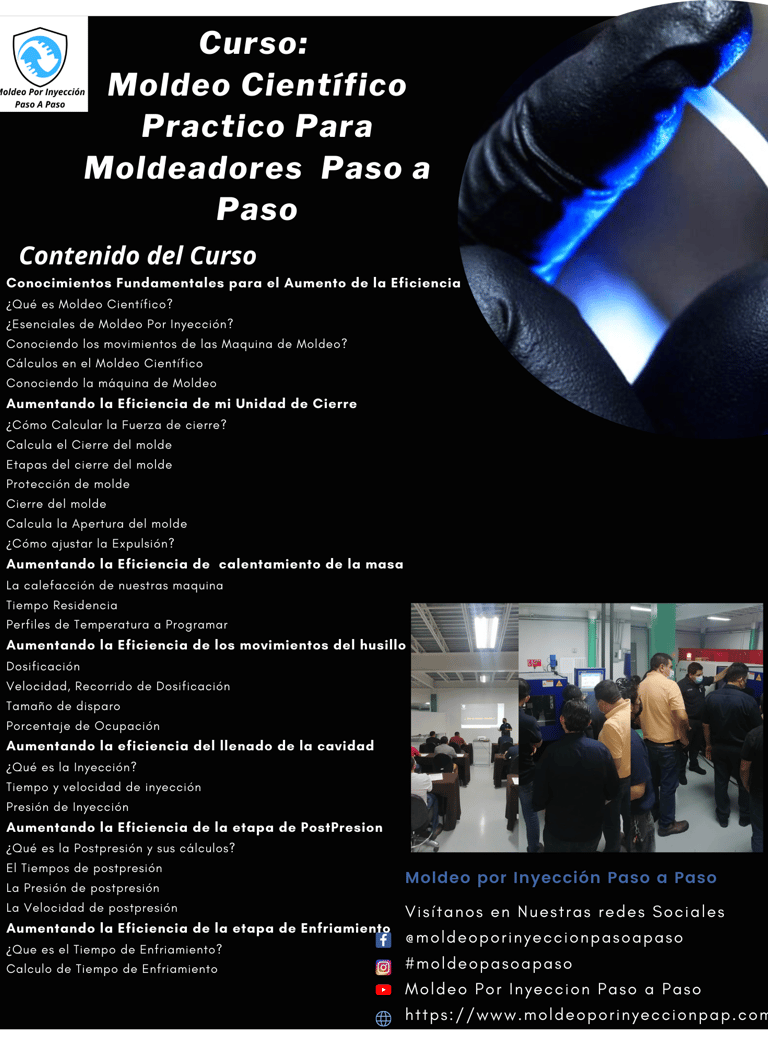 Moldeo Por Inyección
Paso A Paso

Curso:
Moldeo Científico Practico Para Moldeadores Paso a Paso

Contenido del Curso

Conocimientos Fundamentales para el Aumento de la Eficiencia
¿Qué es Moldeo Científico?
¿Esenciales de Moldeo Por Inyección?
Conociendo los movimientos de las Maquina de Moldeo?
Cálculos en el Moldeo Científico
Conociendo la máquina de Moldeo

Aumentando la Eficiencia de mi Unidad de Cierre
¿Cómo Calcular la Fuerza de cierre?
Calcula el Cierre del molde
Etapas del cierre del molde
Protección de molde
Cierre del molde
Calcula la Apertura del molde
¿Cómo ajustar la Expulsión?

Aumentando la Eficiencia de calentamiento de la masa
La calefacción de nuestras maquina
Tiempo Residencia
Perfiles de Temperatura a Programar

Aumentando la Eficiencia de los movimientos del husillo
Dosificación
Velocidad, Recorrido de Dosificación
Tamaño de disparo
Porcentaje de Ocupación

Aumentando la eficiencia del llenado de la cavidad
¿Qué es la Inyección?
Tiempo y velocidad de inyección
Presión de Inyección

Aumentando la Eficiencia de la etapa de PostPresion
¿Qué es la Postpresión y sus cálculos?
El Tiempos de postpresión
La Presión de postpresión
La Velocidad de postpresión

Aumentando la Eficiencia de la etapa de Enfriamiento
¿Que es el Tiempo de Enfriamiento?
Calculo de Tiempo de Enfriamiento

Moldeo por Inyección Paso a Paso

Visítanos en Nuestras redes Sociales
@moldeoporinyeccionpasoapaso
#moldeopasoapaso
Moldeo Por Inyeccion Paso a Paso
https://www.moldeoporinyeccionpap.com